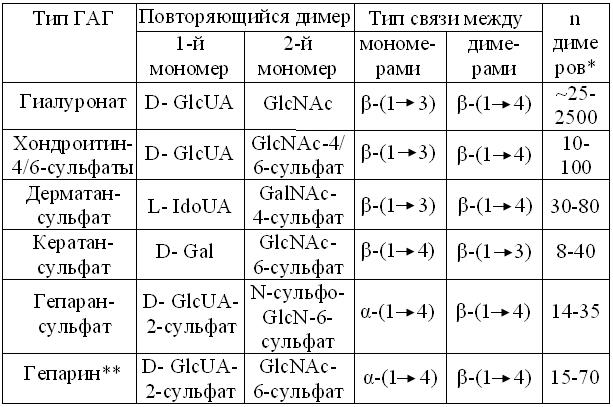 | Тип ГАГ | Повторяющийся димер | | Тип связи между | | n димеров* |
|---|---|---|---|---|---|
| | 1-й мономер | 2-й мономер | мономерами | димерами | |
| Гиалуронат | D- GlcUA | GlcNAc | β-(1→3) | β-(1→4) | ~25-2500 |
| Хондроитин-4/6-сульфаты | D- GlcUA | GlcNAc-4/6-сульфат | β-(1→3) | β-(1→4) | 10-100 |
| Дерматан-сульфат | L- IdoUA | GalNAc-4-сульфат | β-(1→3) | β-(1→4) | 30-80 |
| Кератан-сульфат | D- Gal | GlcNAc-6-сульфат | β-(1→4) | β-(1→3) | 8-40 |
| Гепаран-сульфат | D- GlcUA-2-сульфат | N-сульфо-GlcN-6-сульфат | α-(1→4) | β-(1→4) | 14-35 |
| Гепарин** | D- GlcUA-2-сульфат | GlcNAc-6-сульфат | α-(1→4) | β-(1→4) | 15-70 |